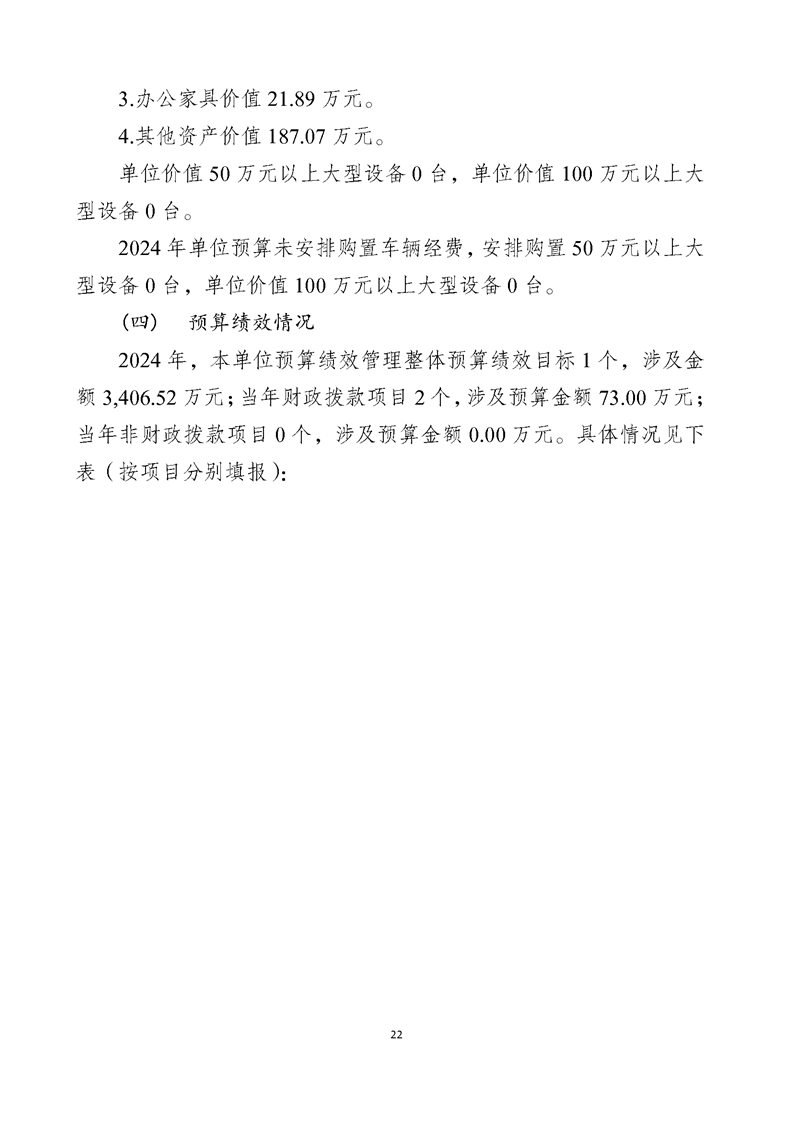 3.办公家具价值 21.89 万元。

4.其他资产价值 187.07 万元。

单位价值 50 万元以上大型设备 0 台，单位价值 100 万元以上大型设备 0 台。

2024 年单位预算未安排购置车辆经费，安排购置 50 万元以上大型设备 0 台，单位价值 100 万元以上大型设备 0 台。

（四） 预算绩效情况

2024 年，本单位预算绩效管理整体预算绩效目标 1 个，涉及金额 3,406.52 万元；当年财政拨款项目 2 个，涉及预算金额 73.00 万元；当年非财政拨款项目 0 个，涉及预算金额 0.00 万元。具体情况见下表（按项目分别填报）：

22